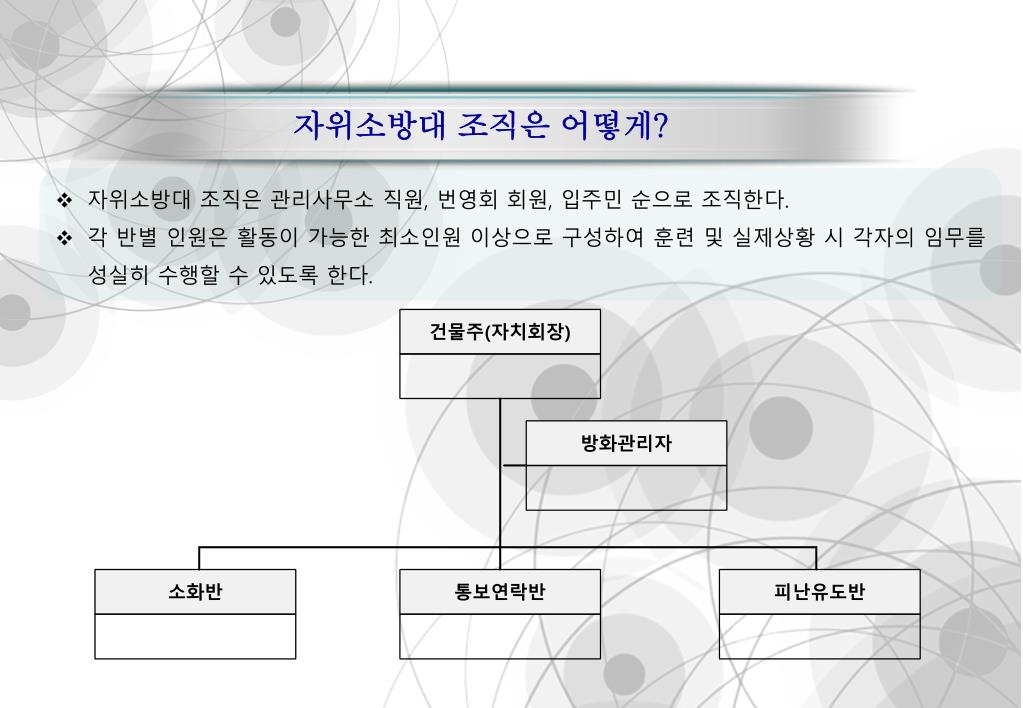 자위소방대 조직은 어떻게?

❖ 자위소방대 조직은 관리사무소 직원, 번영회 회원, 입주민 순으로 조직한다.

❖ 각 반별 인원은 활동이 가능한 최소인원 이상으로 구성하여 훈련 및 실제상황 시 각자의 임무를 성실히 수행할 수 있도록 한다.

건물주(자치회장)

방화관리자

소화반

통보연락반

피난유도반